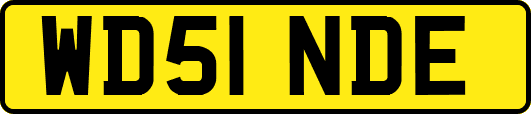 WD51 NDE